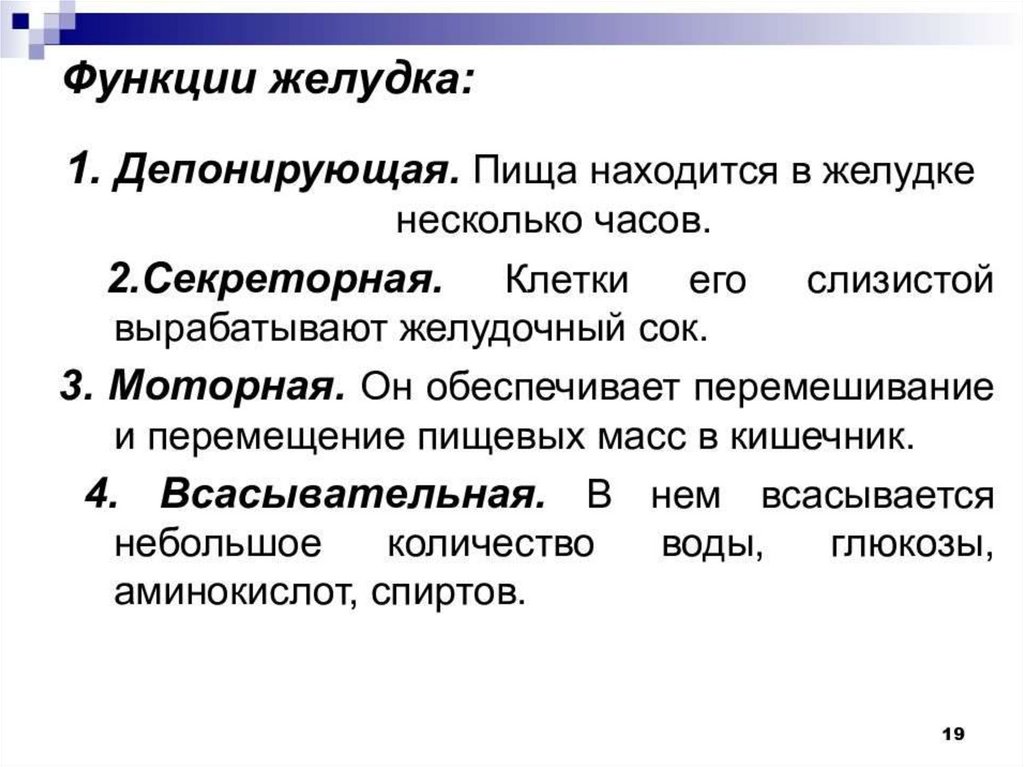 Функции желудка:

1. Депонирующая. Пища находится в желудке несколько часов.

2.Секреторная. Клетки его слизистой вырабатывают желудочный сок.

3. Моторная. Он обеспечивает перемешивание и перемещение пищевых масс в кишечник.

4. Всасывательная. В нем всасывается небольшое количество воды, глюкозы, аминокислот, спиртов.

19